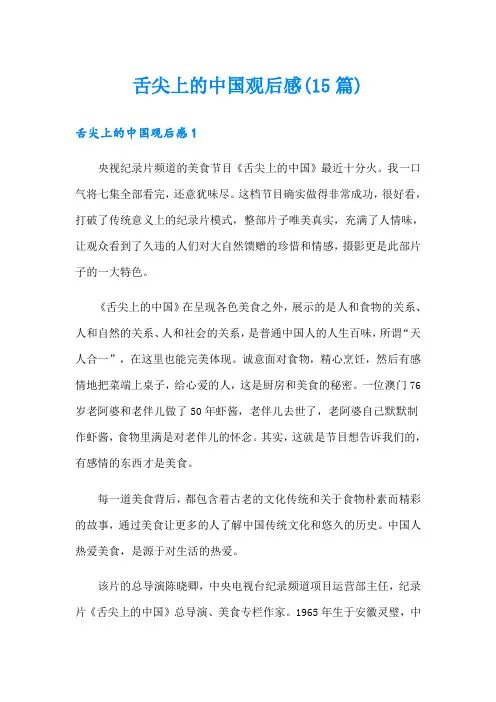 舌尖上的中国观后感(15篇)

舌尖上的中国观后感1

央视纪录片频道的美食节目《舌尖上的中国》最近十分火。我一口气将七集全部看完，还意犹味尽。这档节目确实做得非常成功，很好看，打破了传统意义上的纪录片模式，整部片子唯美真实，充满了人情味，让观众看到了久违的人们对大自然馈赠的珍惜和情感，摄影更是此部片子的一大特色。

《舌尖上的中国》在呈现各色美食之外，展示的是人和食物的关系、人和自然的关系、人和社会的关系，是普通中国人的人生百味，所谓“天人合一”，在这里也能完美体现。诚意面对食物，精心烹饪，然后有感情地把菜端上桌子，给心爱的人，这是厨房和美食的秘密。一位澳门76岁老阿婆和老伴儿做了50年虾酱，老伴儿去世了，老阿婆自己默默制作虾酱，食物里满是对老伴儿的怀念。其实，这就是节目想告诉我们的，有感情的东西才是美食。

每一道美食背后，都包含着古老的文化传统和关于食物朴素而精彩的故事，通过美食让更多的人了解中国传统文化和悠久的历史。中国人热爱美食，是源于对生活的热爱。

该片的总导演陈晓卿，中央电视台纪录频道项目运营部主任，纪录片《舌尖上的中国》总导演、美食专栏作家。1965年生于安徽灵璧，中